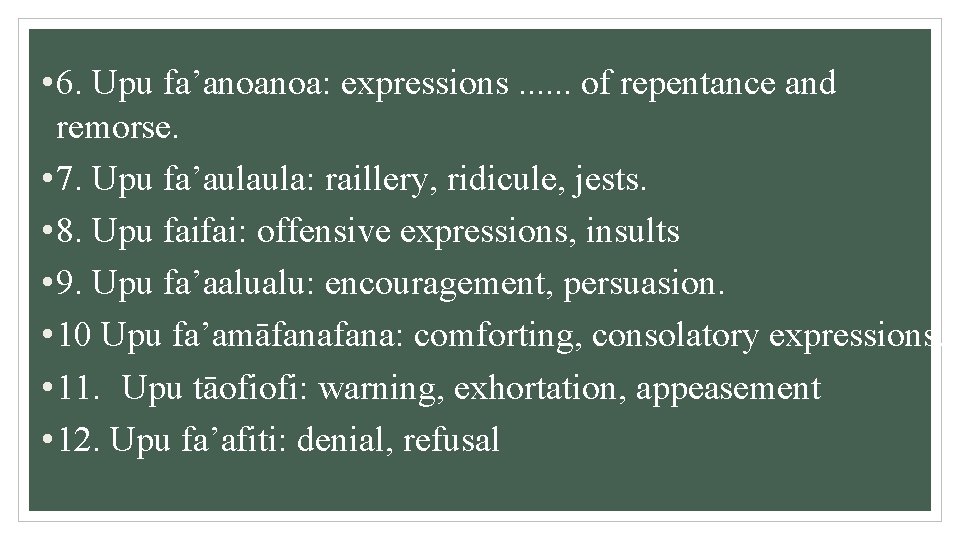 • 6. Upu fa’anoanoa: expressions ...... of repentance and remorse.
• 7. Upu fa’aulaula: raillery, ridicule, jests.
• 8. Upu faifai: offensive expressions, insults
• 9. Upu fa’aalualu: encouragement, persuasion.
• 10 Upu fa’amāfanafana: comforting, consolatory expressions
• 11. Upu tāofiofi: warning, exhortation, appeasement
• 12. Upu fa’afiti: denial, refusal